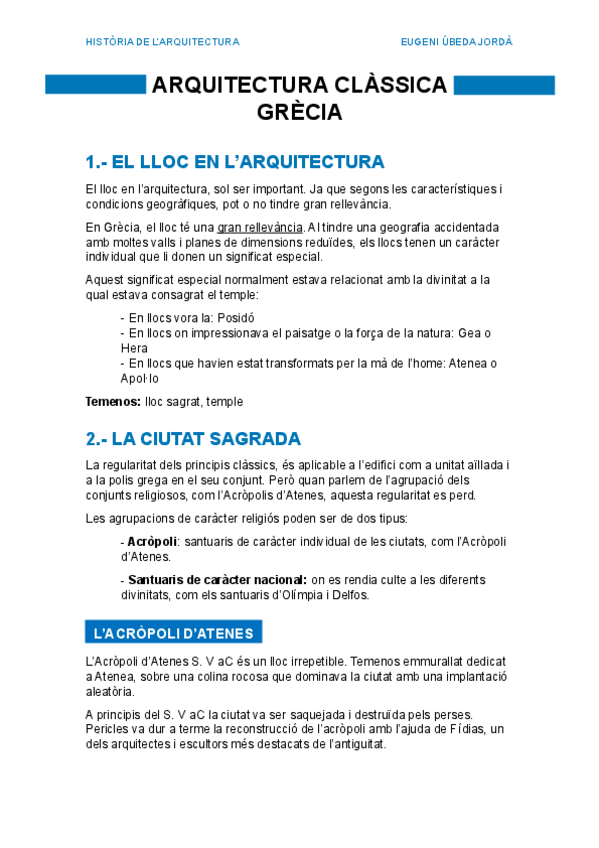 HISTÒRIA DE L'ARQUITECTURA

EUGENI ÚBEDA JORDÀ

ARQUITECTURA CLÀSSICA
GRÈCIA

1.- EL LLOC EN L'ARQUITECTURA

El lloc en l'arquitectura, sol ser important. Ja que segons les característiques i condicions geogràfiques, pot o no tindre gran rellevància.

En Grècia, el lloc té una gran rellevància. Al tindre una geografia accidentada amb moltes valls i planes de dimensions reduïdes, els llocs tenen un caràcter individual que li donen un significat especial.

Aquest significat especial normalment estava relacionat amb la divinitat a la qual estava consagrat el temple:

- En llocs vora la: Posidó
- En llocs on impressionava el paisatge o la força de la natura: Gea o Hera
- En llocs que havien estat transformats per la mà de l'home: Atenea o Apol·lo

Temenos: lloc sagrat, temple

2.- LA CIUTAT SAGRADA

La regularitat dels principis clàssics, és aplicable a l'edifici com a unitat aïllada i a la polis grega en el seu conjunt. Però quan parlem de l'agrupació dels conjunts religiosos, com l'Acròpolis d'Atenes, aquesta regularitat es perd.

Les agrupacions de caràcter religiós poden ser de dos tipus:

- Acròpoli: santuaris de caràcter individual de les ciutats, com l'Acròpoli d'Atenes.

- Santuaris de caràcter nacional: on es rendia culte a les diferents divinitats, com els santuaris d'Olímpia i Delfos.

L'ACRÒPOLI D'ATENES

L'Acròpoli d'Atenes S. V aC és un lloc irrepetible. Temenos emmurallat dedicat a Atenea, sobre una colina rocosa que dominava la ciutat amb una implantació aleatòria.

A principis del S. V aC la ciutat va ser saquejada i destruïda pels perses. Pericles va dur a terme la reconstrucció de l'acròpoli amb l'ajuda de Fídias, un dels arquitectes i escultors més destacats de l'antiguitat.